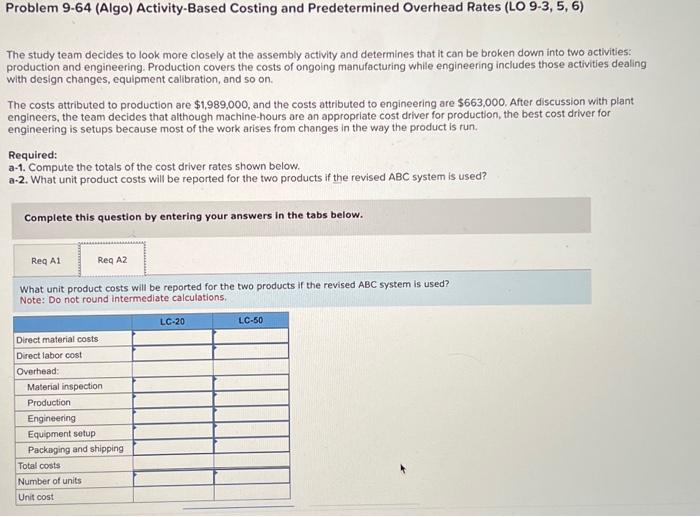 Problem 9-64 (Algo) Activity-Based Costing and Predetermined Overhead Rates (LO 9-3, 5, 6)

The study team decides to look more closely at the assembly activity and determines that it can be broken down into two activities: production and engineering. Production covers the costs of ongoing manufacturing while engineering includes those activities dealing with design changes, equipment calibration, and so on.

The costs attributed to production are $1,989,000, and the costs attributed to engineering are $663,000. After discussion with plant engineers, the team decides that although machine-hours are an appropriate cost driver for production, the best cost driver for engineering is setups because most of the work arises from changes in the way the product is run.

Required:
a-1. Compute the totals of the cost driver rates shown below.
a-2. What unit product costs will be reported for the two products if the revised ABC system is used?

Complete this question by entering your answers in the tabs below.

Req A1 Req A2

What unit product costs will be reported for the two products if the revised ABC system is used?
Note: Do not round intermediate calculations.

| | LC-20 | LC-50 |
|---|---|---|
| Direct material costs | | |
| Direct labor cost | | |
| Overhead: | | |
| Material inspection | | |
| Production | | |
| Engineering | | |
| Equipment setup | | |
| Packaging and shipping | | |
| Total costs | | |
| Number of units | | |
| Unit cost | | |